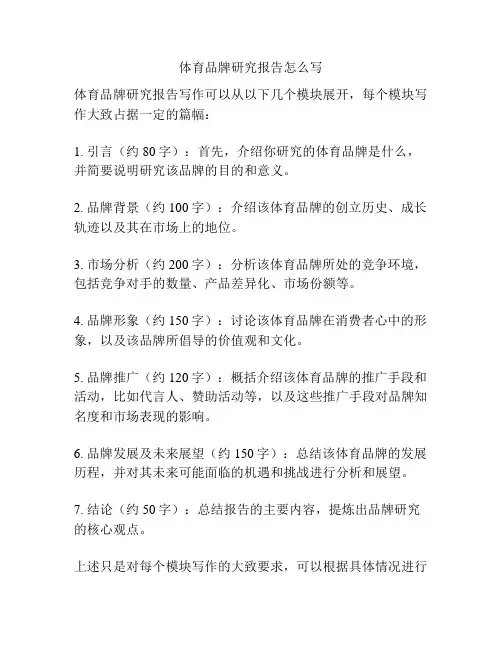 体育品牌研究报告怎么写

体育品牌研究报告写作可以从以下几个模块展开，每个模块写作大致占据一定的篇幅：

1. 引言（约 80 字）：首先，介绍你研究的体育品牌是什么，并简要说明研究该品牌的目的和意义。

2. 品牌背景（约 100 字）：介绍该体育品牌的创立历史、成长轨迹以及其在市场上的地位。

3. 市场分析（约 200 字）：分析该体育品牌所处的竞争环境，包括竞争对手的数量、产品差异化、市场份额等。

4. 品牌形象（约 150 字）：讨论该体育品牌在消费者心中的形象，以及该品牌所倡导的价值观和文化。

5. 品牌推广（约 120 字）：概括介绍该体育品牌的推广手段和活动，比如代言人、赞助活动等，以及这些推广手段对品牌知名度和市场表现的影响。

6. 品牌发展及未来展望（约 150 字）：总结该体育品牌的发展历程，并对其未来可能面临的机遇和挑战进行分析和展望。

7. 结论（约 50 字）：总结报告的主要内容，提炼出品牌研究的核心观点。

上述只是对每个模块写作的大致要求，可以根据具体情况进行